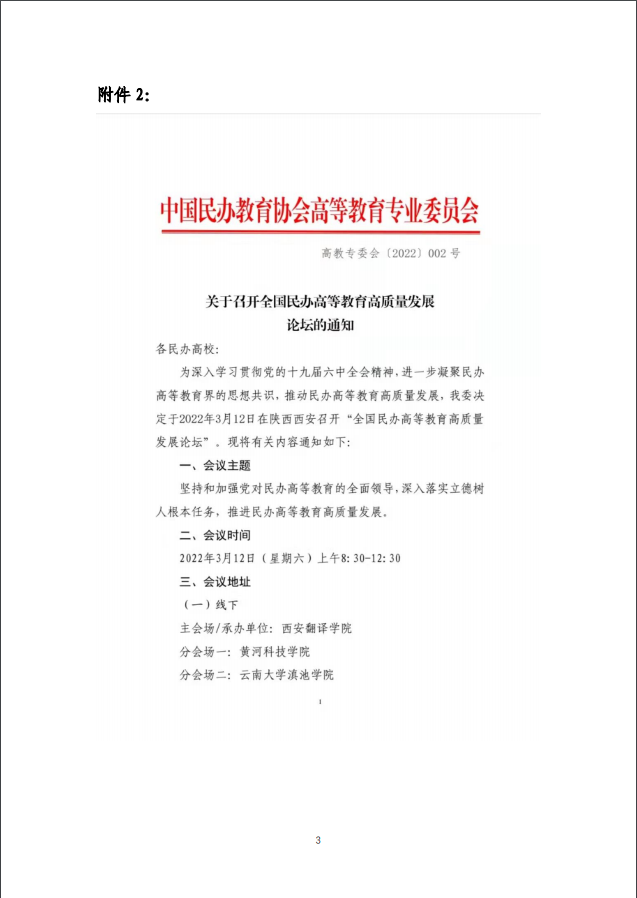 附件 2:

中国民办教育协会高等教育专业委员会

高教专委会〔2022〕002 号

关于召开全国民办高等教育高质量发展论坛的通知

各民办高校：

为深入学习贯彻党的十九届六中全会精神，进一步凝聚民办高等教育界的思想共识，推动民办高等教育高质量发展，我委决定于2022年3月12日在陕西西安召开“全国民办高等教育高质量发展论坛”。现将有关内容通知如下：

一、会议主题

坚持和加强党对民办高等教育的全面领导，深入落实立德树人根本任务，推进民办高等教育高质量发展。

二、会议时间

2022年3月12日（星期六）上午8:30-12:30

三、会议地址

（一）线下

主会场/承办单位：西安翻译学院

分会场一：黄河科技学院

分会场二：云南大学滇池学院

1

3